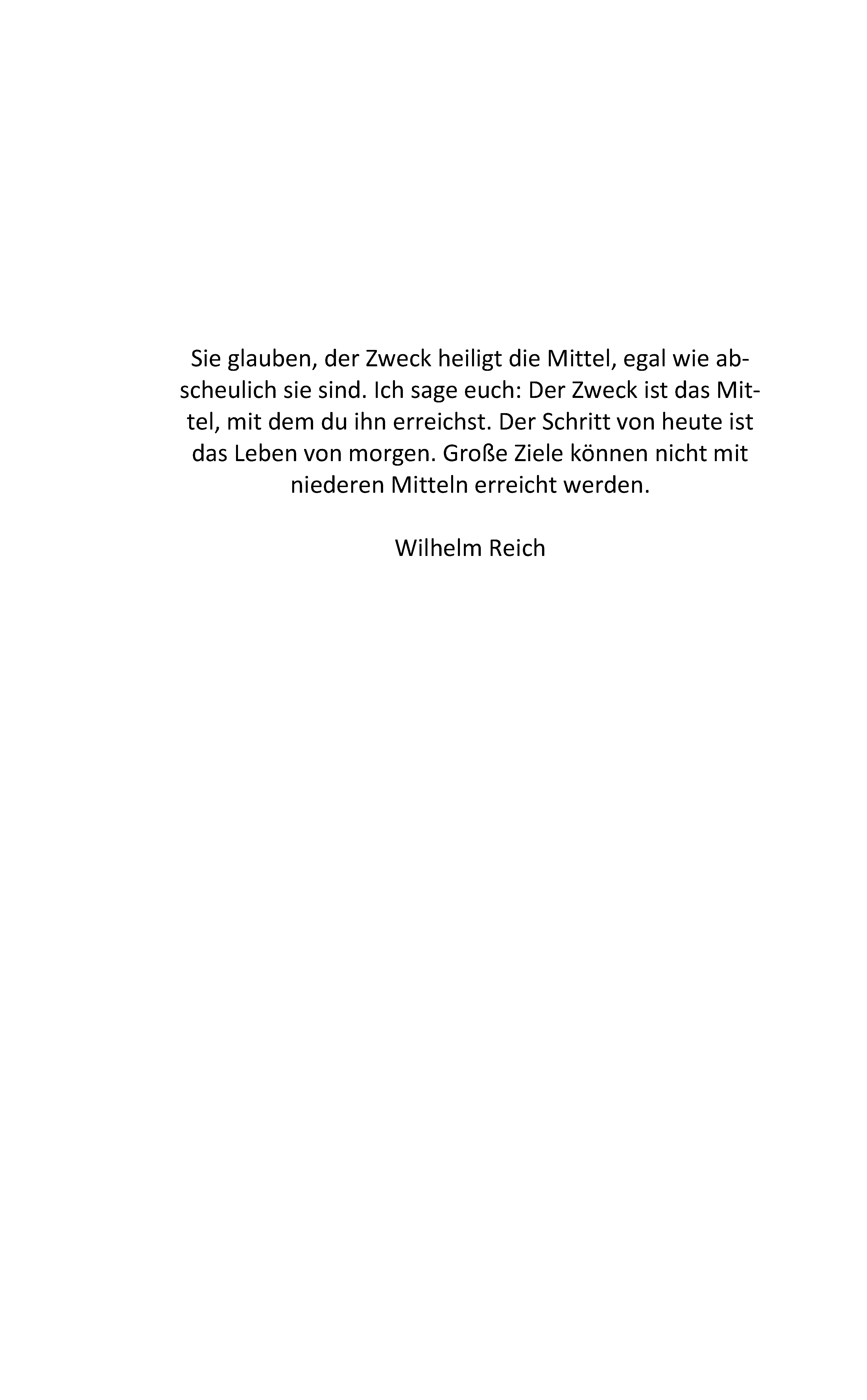 Sie glauben, der Zweck heiligt die Mittel, egal wie abscheulich sie sind. Ich sage euch: Der Zweck ist das Mittel, mit dem du ihn erreichst. Der Schritt von heute ist das Leben von morgen. Große Ziele können nicht mit niederen Mitteln erreicht werden.

Wilhelm Reich